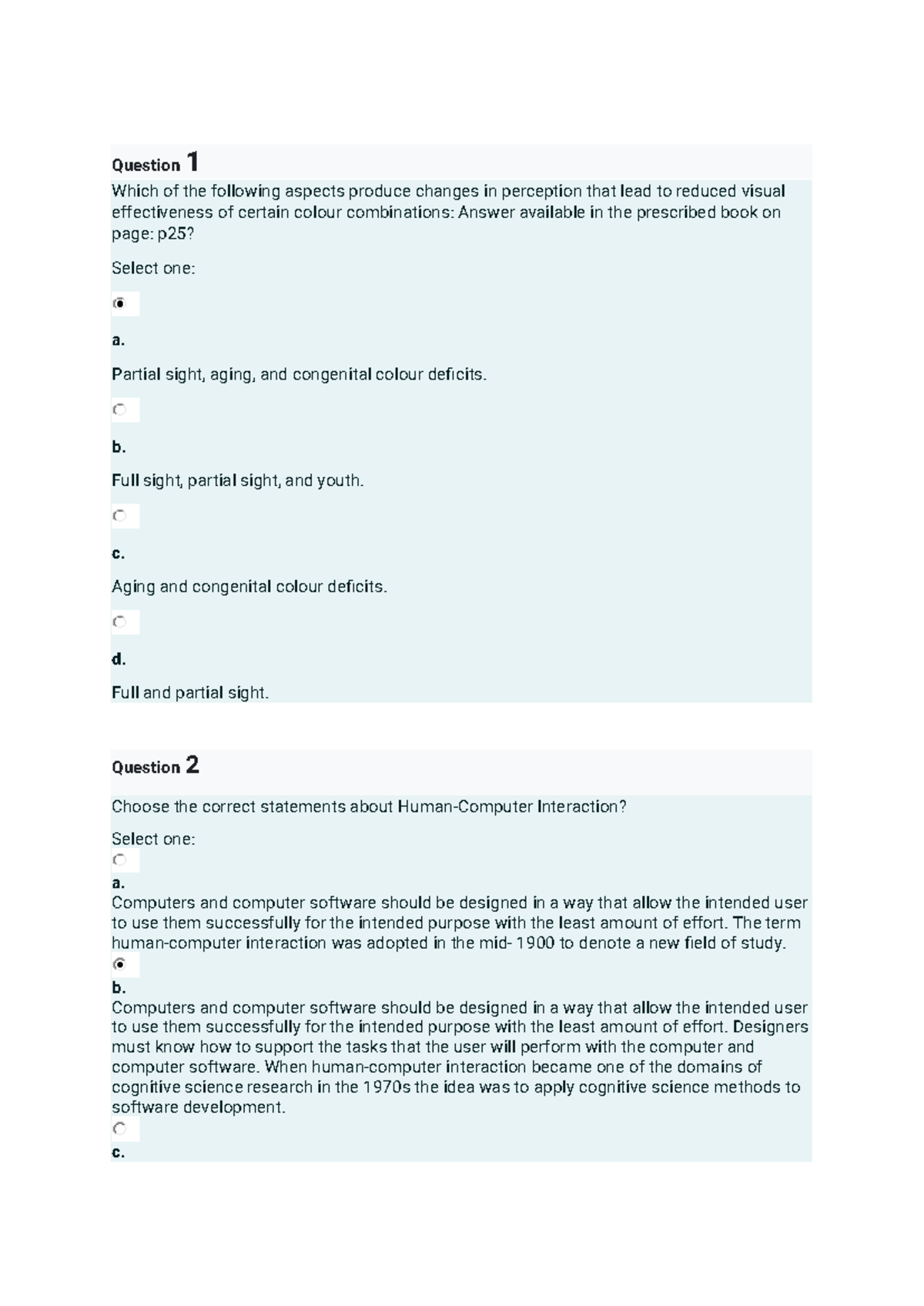 Question 1

Which of the following aspects produce changes in perception that lead to reduced visual effectiveness of certain colour combinations: Answer available in the prescribed book on page: p25?

Select one:

a.

Partial sight, aging, and congenital colour deficits.

b.

Full sight, partial sight, and youth.

c.

Aging and congenital colour deficits.

d.

Full and partial sight.

Question 2

Choose the correct statements about Human-Computer Interaction?

Select one:

a.

Computers and computer software should be designed in a way that allow the intended user to use them successfully for the intended purpose with the least amount of effort. The term human-computer interaction was adopted in the mid- 1900 to denote a new field of study.

b.

Computers and computer software should be designed in a way that allow the intended user to use them successfully for the intended purpose with the least amount of effort. Designers must know how to support the tasks that the user will perform with the computer and computer software. When human-computer interaction became one of the domains of cognitive science research in the 1970s the idea was to apply cognitive science methods to software development.

c.